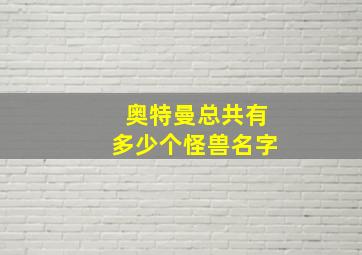 奥特曼总共有
多少个怪兽名字